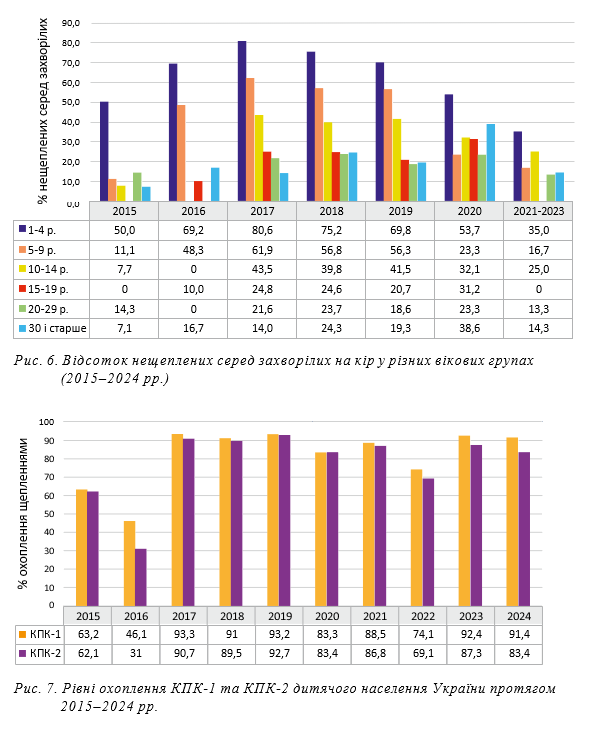 % нещеплених серед захворілих

90,0
80,0
70,0
60,0
50,0
40,0
30,0
20,0
10,0
0,0

| | 2015 | 2016 | 2017 | 2018 | 2019 | 2020 | 2021-2023 |
|---|---|---|---|---|---|---|---|
| 1-4 р. | 50,0 | 69,2 | 80,6 | 75,2 | 69,8 | 53,7 | 35,0 |
| 5-9 р. | 11,1 | 48,3 | 61,9 | 56,8 | 56,3 | 23,3 | 16,7 |
| 10-14 р. | 7,7 | 0 | 43,5 | 39,8 | 41,5 | 32,1 | 25,0 |
| 15-19 р. | 0 | 10,0 | 24,8 | 24,6 | 20,7 | 31,2 | 0 |
| 20-29 р. | 14,3 | 0 | 21,6 | 23,7 | 18,6 | 23,3 | 13,3 |
| 30 і старше | 7,1 | 16,7 | 14,0 | 24,3 | 19,3 | 38,6 | 14,3 |

Рис. 6. Відсоток нещеплених серед захворілих на кір у різних вікових групах (2015–2024 рр.)

% охоплення щепленнями

100
90
80
70
60
50
40
30
20
10
0

| | 2015 | 2016 | 2017 | 2018 | 2019 | 2020 | 2021 | 2022 | 2023 | 2024 |
|---|---|---|---|---|---|---|---|---|---|---|
| КПК-1 | 63,2 | 46,1 | 93,3 | 91 | 93,2 | 83,3 | 88,5 | 74,1 | 92,4 | 91,4 |
| КПК-2 | 62,1 | 31 | 90,7 | 89,5 | 92,7 | 83,4 | 86,8 | 69,1 | 87,3 | 83,4 |

Рис. 7. Рівні охоплення КПК-1 та КПК-2 дитячого населення України протягом 2015–2024 рр.